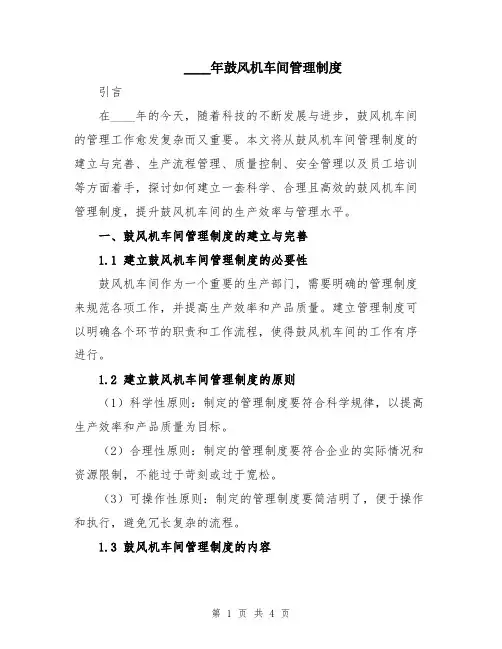 ____年鼓风机车间管理制度

引言

在____年的今天，随着科技的不断发展与进步，鼓风机车间的管理工作愈发复杂而又重要。本文将从鼓风机车间管理制度的建立与完善、生产流程管理、质量控制、安全管理以及员工培训等方面着手，探讨如何建立一套科学、合理且高效的鼓风机车间管理制度，提升鼓风机车间的生产效率与管理水平。

一、鼓风机车间管理制度的建立与完善

1.1 建立鼓风机车间管理制度的必要性

鼓风机车间作为一个重要的生产部门，需要明确的管理制度来规范各项工作，并提高生产效率和产品质量。建立管理制度可以明确各个环节的职责和工作流程，使得鼓风机车间的工作有序进行。

1.2 建立鼓风机车间管理制度的原则

（1）科学性原则：制定的管理制度要符合科学规律，以提高生产效率和产品质量为目标。

（2）合理性原则：制定的管理制度要符合企业的实际情况和资源限制，不能过于苛刻或过于宽松。

（3）可操作性原则：制定的管理制度要简洁明了，便于操作和执行，避免冗长复杂的流程。

1.3 鼓风机车间管理制度的内容

第 1 页 共 4 页